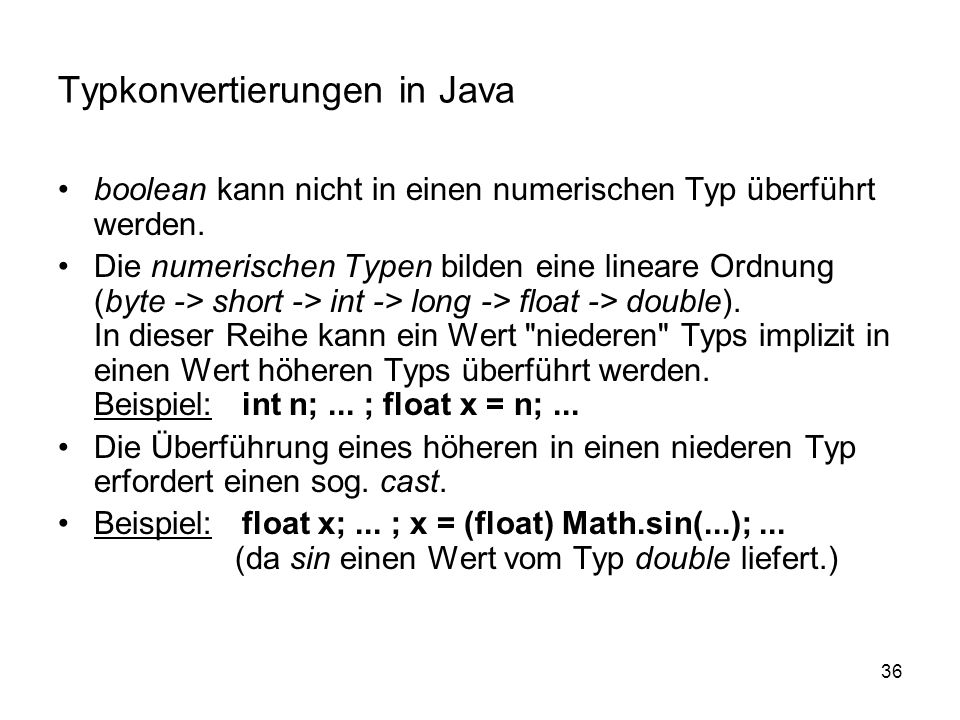 Typkonvertierungen in Java

• boolean kann nicht in einen numerischen Typ überführt werden.

• Die numerischen Typen bilden eine lineare Ordnung (byte -> short -> int -> long -> float -> double). In dieser Reihe kann ein Wert "niederen" Typs implizit in einen Wert höheren Typs überführt werden. Beispiel: int n; ... ; float x = n; ...

• Die Überführung eines höheren in einen niederen Typ erfordert einen sog. cast.

• Beispiel: float x; ... ; x = (float) Math.sin(...); ... (da sin einen Wert vom Typ double liefert.)

36